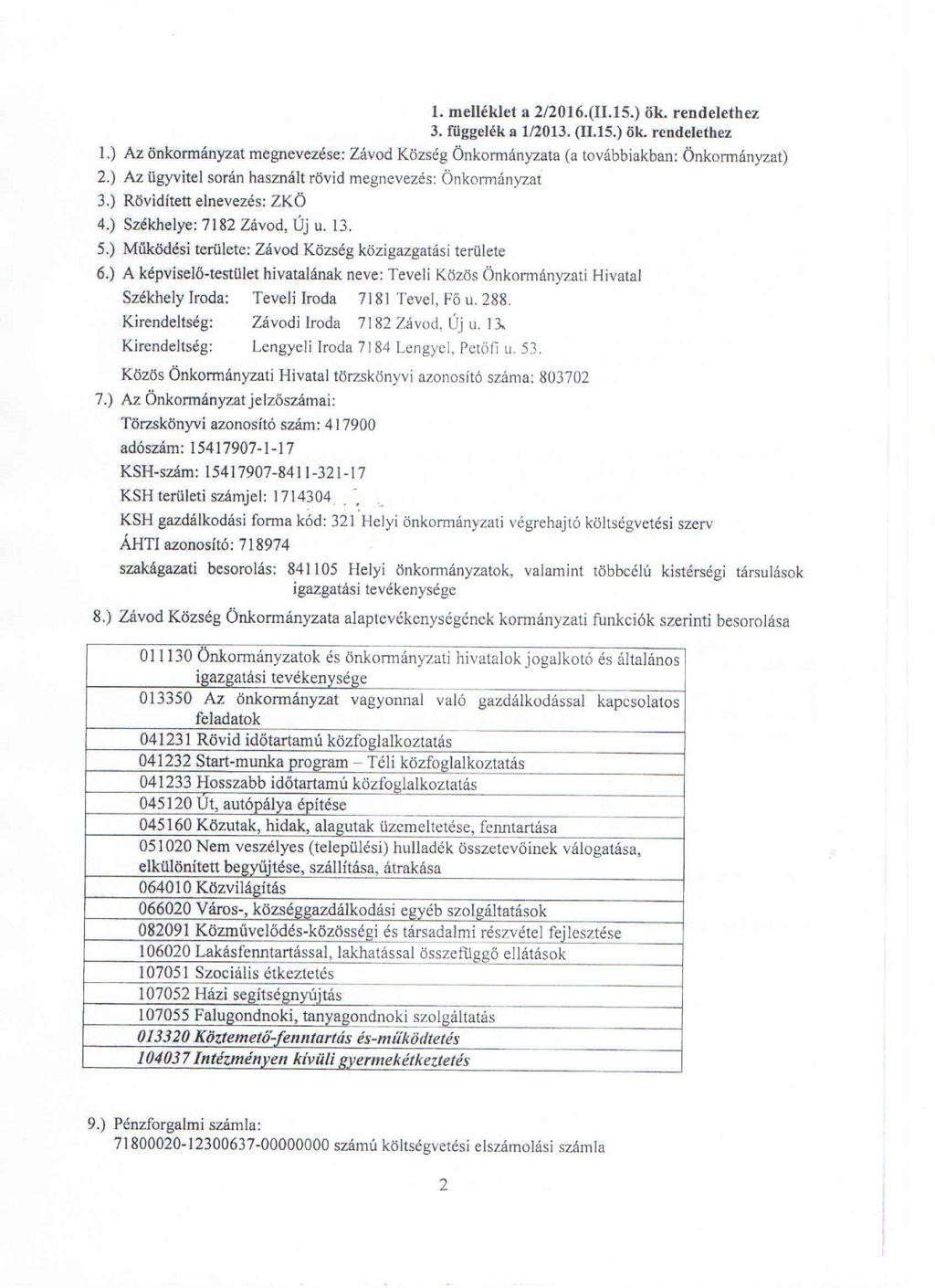 1. melléklet a 2/2016.(II.15.) ök. rendelethez
3. függelék a 1/2013. (II.15.) ök. rendelethez

1.) Az önkormányzat megnevezése: Závod Község Önkormányzata (a továbbiakban: Önkormányzat)

2.) Az ügyvitel során használt rövid megnevezés: Önkormányzat

3.) Rövidített elnevezés: ZKÖ

4.) Székhelye: 7182 Závod, Új u. 13.

5.) Működési területe: Závod Község közigazgatási területe

6.) A képviselő-testület hivatalának neve: Teveli Közös Önkormányzati Hivatal
Székhely Iroda: Teveli Iroda 7181 Tevel, Fő u. 288.
Kirendeltség: Závodi Iroda 7182 Závod, Új u. 13.
Kirendeltség: Lengyeli Iroda 7184 Lengyel, Petőfi u. 53.
Közös Önkormányzati Hivatal törzskönyvi azonosító száma: 803702

7.) Az Önkormányzat jelzőszámai:
Törzskönyvi azonosító szám: 417900
adószám: 15417907-1-17
KSH-szám: 15417907-8411-321-17
KSH területi számjel: 1714304
KSH gazdálkodási forma kód: 321 Helyi önkormányzati végrehajtó költségvetési szerv
ÁHTI azonosító: 718974
szakágazati besorolás: 841105 Helyi önkormányzatok, valamint többcélú kistérségi társulások igazgatási tevékenysége

8.) Závod Község Önkormányzata alaptevékenységének kormányzati funkciók szerinti besorolása

| |
|---|
| 011130 Önkormányzatok és önkormányzati hivatalok jogalkotó és általános igazgatási tevékenysége |
| 013350 Az önkormányzat vagyonnal való gazdálkodással kapcsolatos feladatok |
| 041231 Rövid időtartamú közfoglalkoztatás |
| 041232 Start-munka program – Téli közfoglalkoztatás |
| 041233 Hosszabb időtartamú közfoglalkoztatás |
| 045120 Út, autópálya építése |
| 045160 Közutak, hidak, alagutak üzemeltetése, fenntartása |
| 051020 Nem veszélyes (települési) hulladék összetevőinek válogatása, elkülönített begyűjtése, szállítása, átrakása |
| 064010 Közvilágítás |
| 066020 Város-, községgazdálkodási egyéb szolgáltatások |
| 082091 Közművelődés-közösségi és társadalmi részvétel fejlesztése |
| 106020 Lakásfenntartással, lakhatással összefüggő ellátások |
| 107051 Szociális étkeztetés |
| 107052 Házi segítségnyújtás |
| 107055 Falugondnoki, tanyagondnoki szolgáltatás |
| 013320 Köztemető-fenntartás és-működtetés |
| 104037 Intézményen kívüli gyermekétkeztetés |

9.) Pénzforgalmi számla:
71800020-12300637-00000000 számú költségvetési elszámolási számla

2